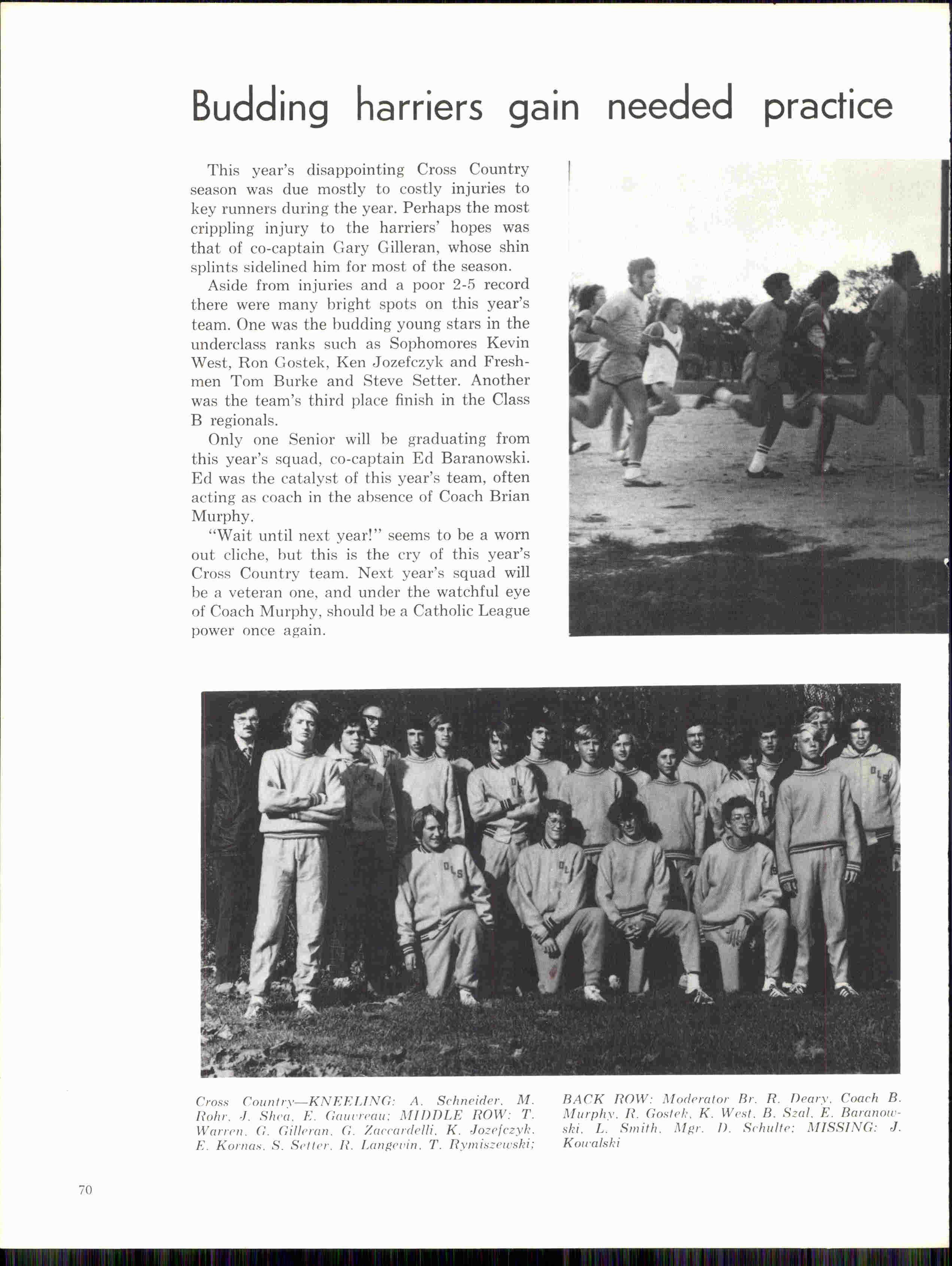 Budding harriers gain needed practice

This year's disappointing Cross Country season was due mostly to costly injuries to key runners during the year. Perhaps the most crippling injury to the harriers' hopes was that of co-captain Gary Gilleran, whose shin splints sidelined him for most of the season.

Aside from injuries and a poor 2-5 record there were many bright spots on this year's team. One was the budding young stars in the underclass ranks such as Sophomores Kevin West, Ron Gostek, Ken Jozefczyk and Freshmen Tom Burke and Steve Setter. Another was the team's third place finish in the Class B regionals.

Only one Senior will be graduating from this year's squad, co-captain Ed Baranowski. Ed was the catalyst of this year's team, often acting as coach in the absence of Coach Brian Murphy.

"Wait until next year!" seems to be a worn out cliche, but this is the cry of this year's Cross Country team. Next year's squad will be a veteran one, and under the watchful eye of Coach Murphy, should be a Catholic League power once again.

Cross Country—KNEELING: A. Schneider, M. Rohr, J. Shea, E. Gauvreau; MIDDLE ROW: T. Warren, G. Gilleran, G. Zaccardelli, K. Jozefczyk, E. Kornas, S. Setter, R. Langevin, T. Rymiszewski;

BACK ROW: Moderator Br. R. Deary, Coach B. Murphy, R. Gostek, K. West, B. Szal, E. Baranowski, L. Smith, Mgr. D. Schulte; MISSING: J. Kowalski

70